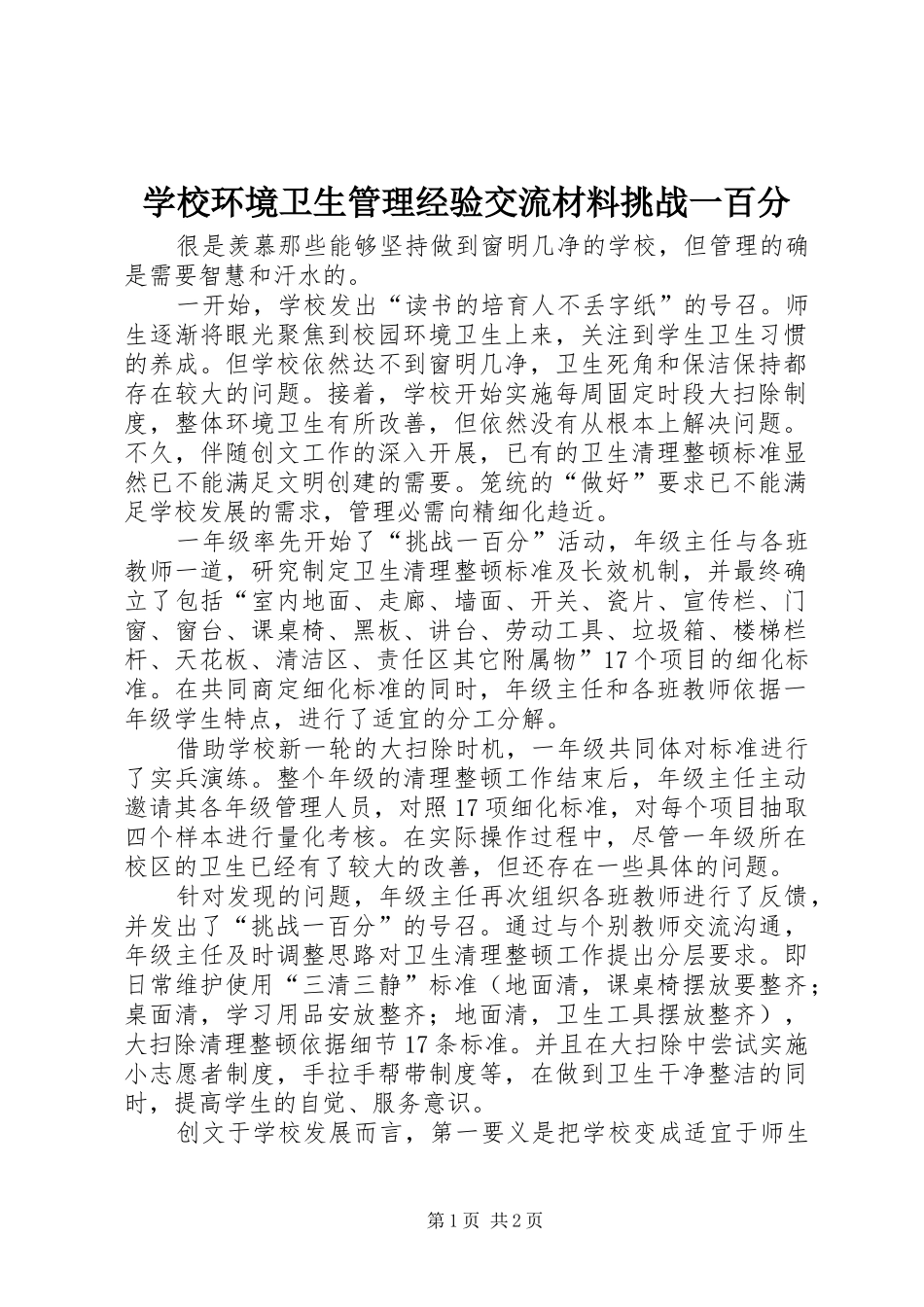 学校环境卫生管理经验交流材料挑战一百分

很是羡慕那些能够坚持做到窗明几净的学校，但管理的确是需要智慧和汗水的。

一开始，学校发出“读书的培育人不丢字纸”的号召。师生逐渐将眼光聚焦到校园环境卫生上来，关注到学生卫生习惯的养成。但学校依然达不到窗明几净，卫生死角和保洁保持都存在较大的问题。接着，学校开始实施每周固定时段大扫除制度，整体环境卫生有所改善，但依然没有从根本上解决问题。不久，伴随创文工作的深入开展，已有的卫生清理整顿标准显然已不能满足文明创建的需要。笼统的“做好”要求已不能满足学校发展的需求，管理必需向精细化趋近。

一年级率先开始了“挑战一百分”活动，年级主任与各班教师一道，研究制定卫生清理整顿标准及长效机制，并最终确立了包括“室内地面、走廊、墙面、开关、瓷片、宣传栏、门窗、窗台、课桌椅、黑板、讲台、劳动工具、垃圾箱、楼梯栏杆、天花板、清洁区、责任区其它附属物”17个项目的细化标准。在共同商定细化标准的同时，年级主任和各班教师依据一年级学生特点，进行了适宜的分工分解。

借助学校新一轮的大扫除时机，一年级共同体对标准进行了实兵演练。整个年级的清理整顿工作结束后，年级主任主动邀请其各年级管理人员，对照17项细化标准，对每个项目抽取四个样本进行量化考核。在实际操作过程中，尽管一年级所在校区的卫生已经有了较大的改善，但还存在一些具体的问题。

针对发现的问题，年级主任再次组织各班教师进行了反馈，并发出了“挑战一百分”的号召。通过与个别教师交流沟通，年级主任及时调整思路对卫生清理整顿工作提出分层要求。即日常维护使用“三清三静”标准（地面清，课桌椅摆放要整齐；桌面清，学习用品安放整齐；地面清，卫生工具摆放整齐），大扫除清理整顿依据细节17条标准。并且在大扫除中尝试实施小志愿者制度，手拉手帮带制度等，在做到卫生干净整洁的同时，提高学生的自觉、服务意识。

创文于学校发展而言，第一要义是把学校变成适宜于师生

第1页 共2页